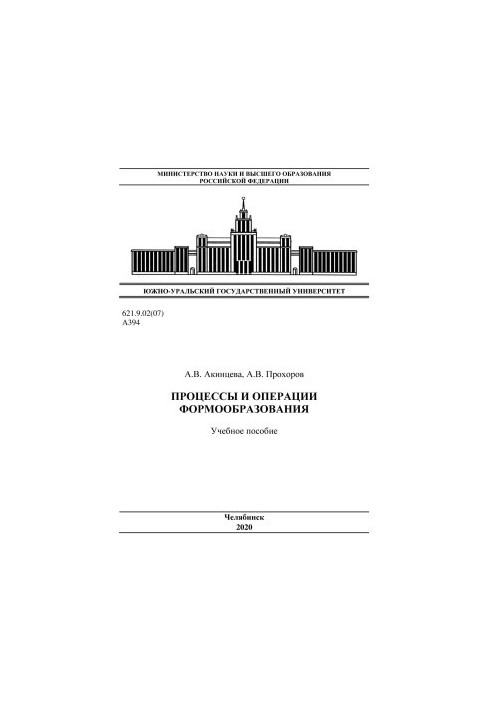 МИНИСТЕРСТВО НАУКИ И ВЫСШЕГО ОБРАЗОВАНИЯ
РОССИЙСКОЙ ФЕДЕРАЦИИ

ЮЖНО-УРАЛЬСКИЙ ГОСУДАРСТВЕННЫЙ УНИВЕРСИТЕТ

621.9.02(07)
А394

А.В. Акинцева, А.В. Прохоров

ПРОЦЕССЫ И ОПЕРАЦИИ
ФОРМООБРАЗОВАНИЯ

Учебное пособие

Челябинск
2020